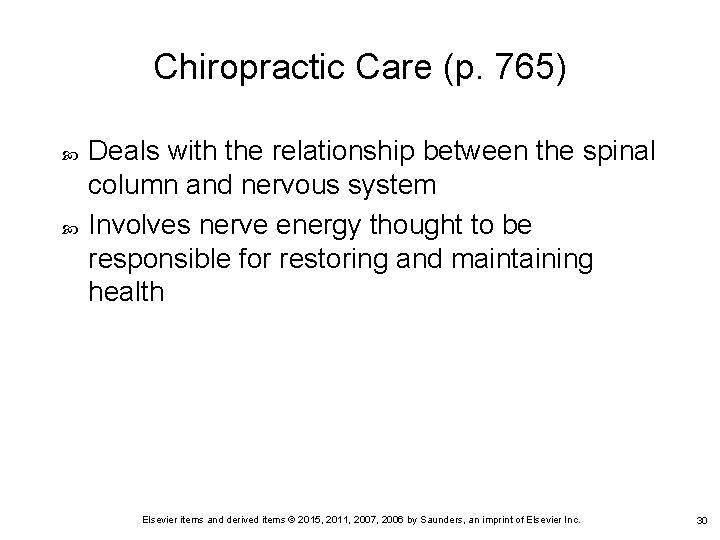 Chiropractic Care (p. 765)

Deals with the relationship between the spinal column and nervous system

Involves nerve energy thought to be responsible for restoring and maintaining health

Elsevier items and derived items © 2015, 2011, 2007, 2006 by Saunders, an imprint of Elsevier Inc.

30